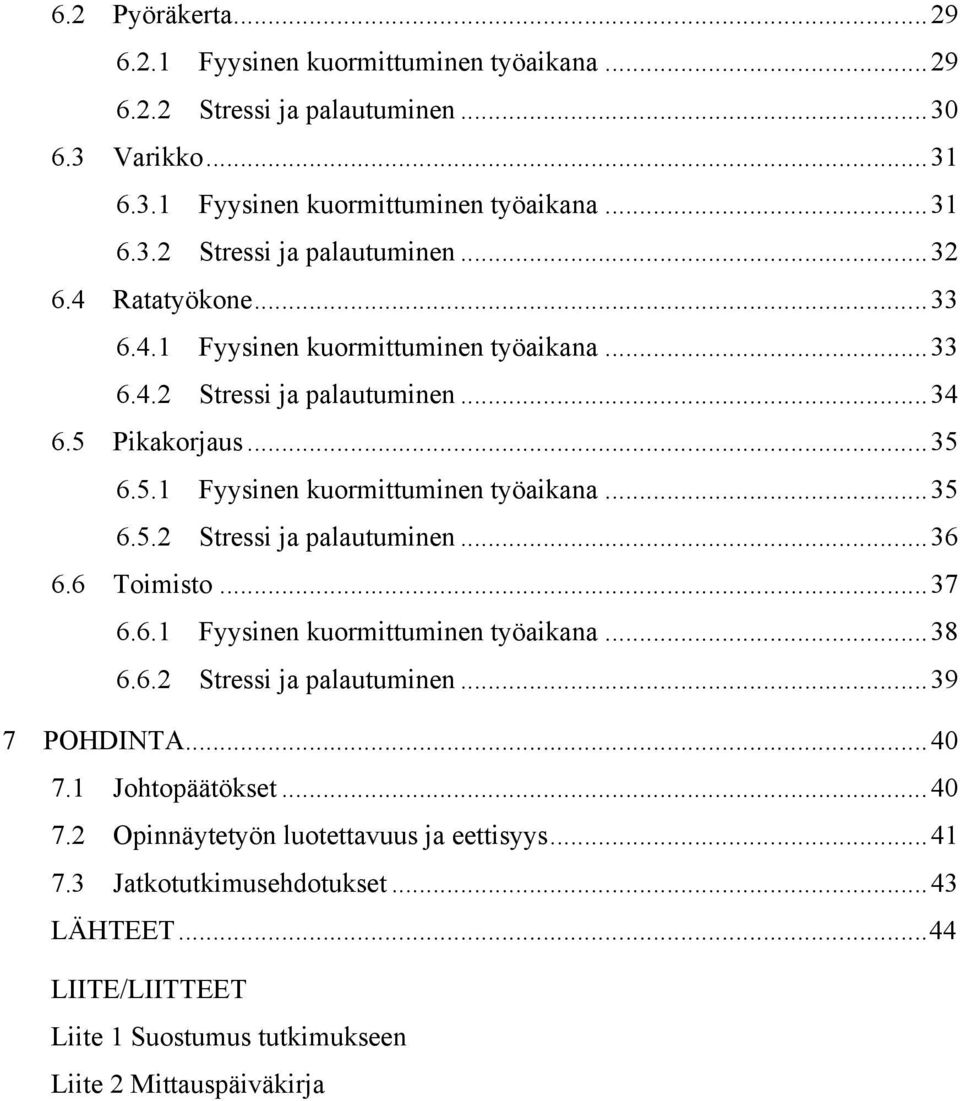 6.2 Pyöräkerta...29
6.2.1 Fyysinen kuormittuminen työaikana...29
6.2.2 Stressi ja palautuminen...30
6.3 Varikko...31
6.3.1 Fyysinen kuormittuminen työaikana...31
6.3.2 Stressi ja palautuminen...32
6.4 Ratatyökone...33
6.4.1 Fyysinen kuormittuminen työaikana...33
6.4.2 Stressi ja palautuminen...34
6.5 Pikakorjaus...35
6.5.1 Fyysinen kuormittuminen työaikana...35
6.5.2 Stressi ja palautuminen...36
6.6 Toimisto...37
6.6.1 Fyysinen kuormittuminen työaikana...38
6.6.2 Stressi ja palautuminen...39
7 POHDINTA...40
7.1 Johtopäätökset...40
7.2 Opinnäytetyön luotettavuus ja eettisyys...41
7.3 Jatkotutkimusehdotukset...43
LÄHTEET...44

LIITE/LIITTEET

Liite 1 Suostumus tutkimukseen

Liite 2 Mittauspäiväkirja